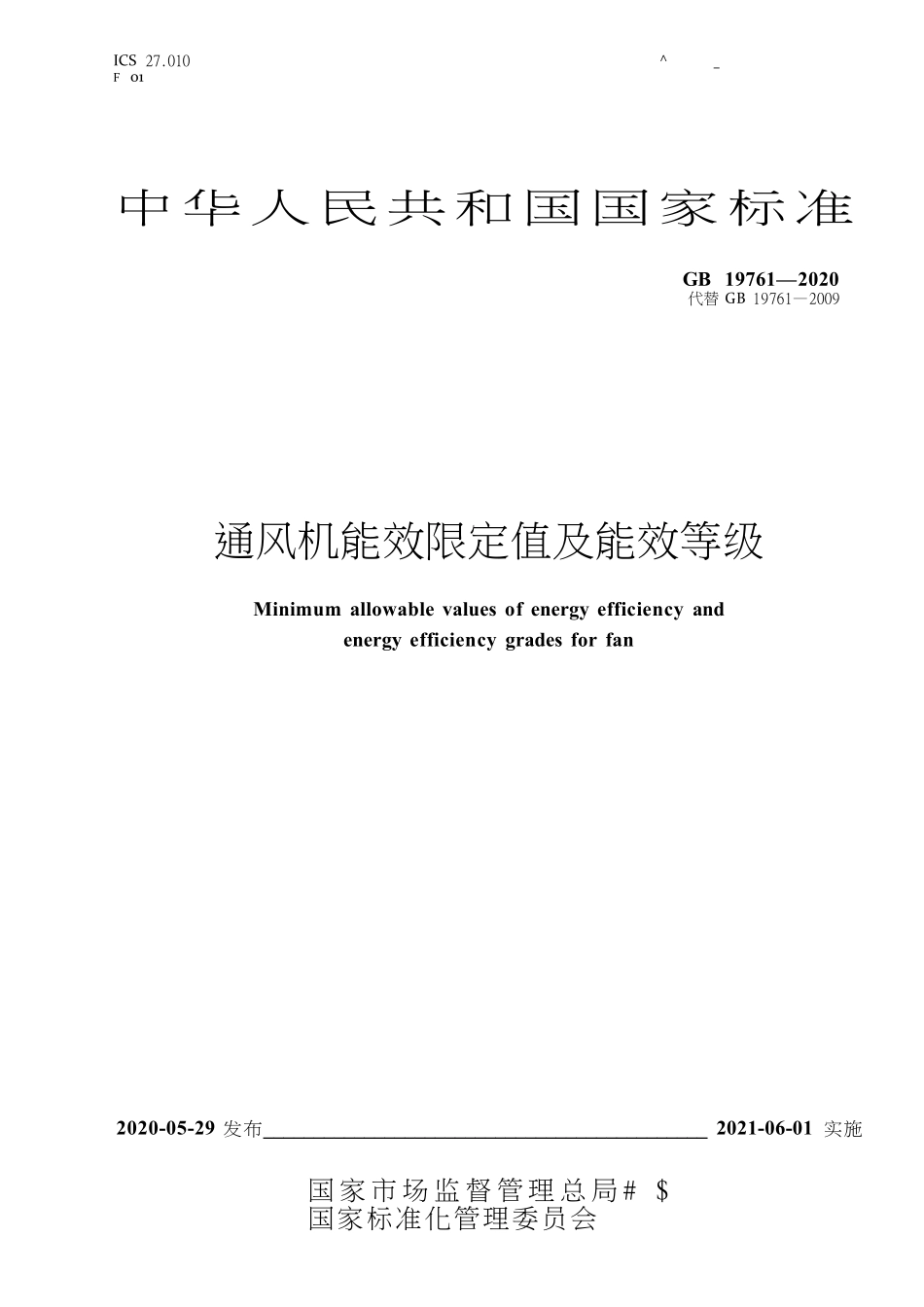 ICS 27.010
F 01

^ -

中华人民共和国国家标准

GB 19761—2020
代替 GB 19761—2009

通风机能效限定值及能效等级

Minimum allowable values of energy efficiency and energy efficiency grades for fan

2020-05-29 发布 2021-06-01 实施

国家市场监督管理总局# $
国家标准化管理委员会